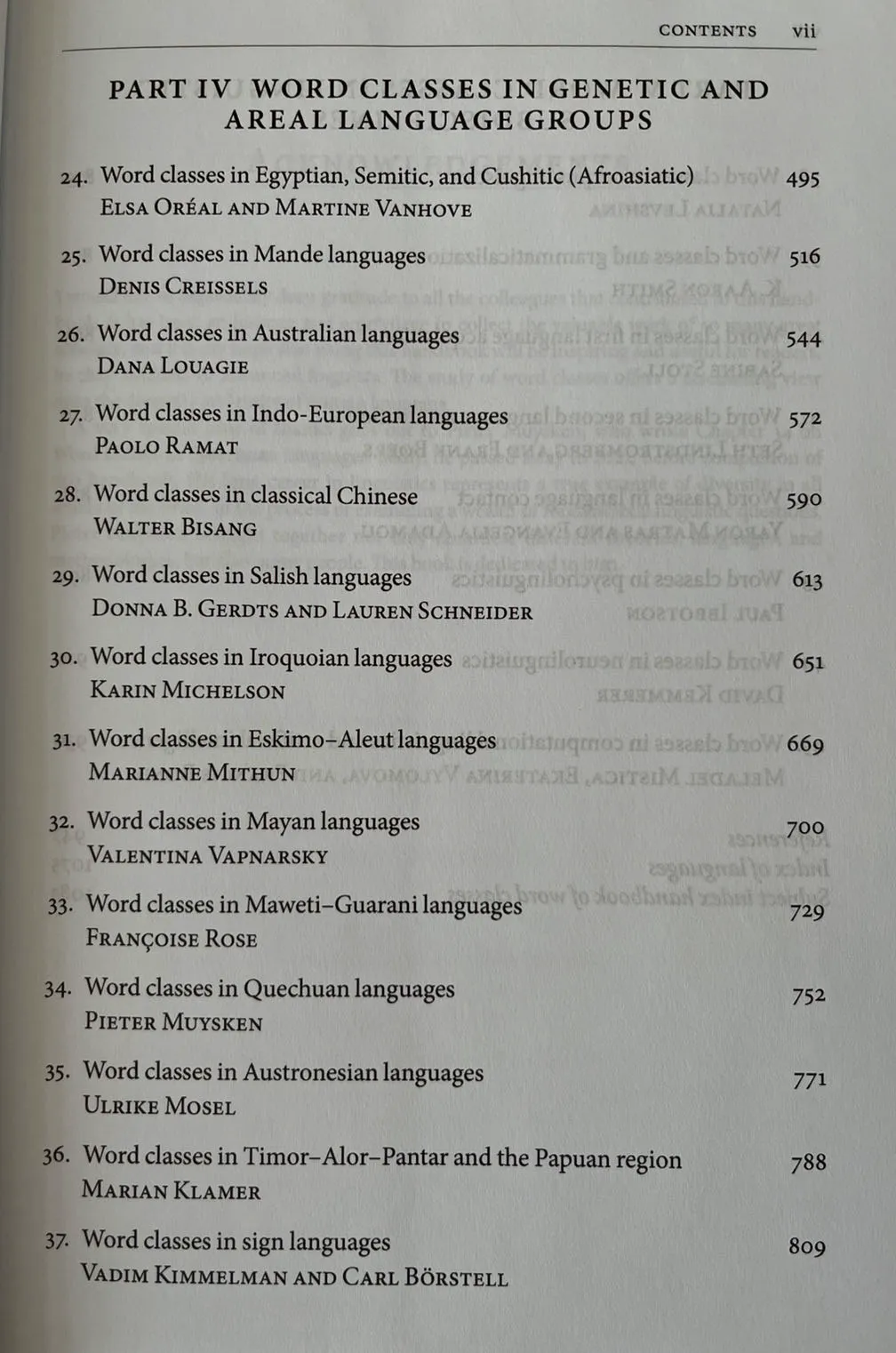 CONTENTS vii

PART IV WORD CLASSES IN GENETIC AND AREAL LANGUAGE GROUPS

24. Word classes in Egyptian, Semitic, and Cushitic (Afroasiatic) 495
Elsa Oréal and Martine Vanhove

25. Word classes in Mande languages 516
Denis Creissels

26. Word classes in Australian languages 544
Dana Louagie

27. Word classes in Indo-European languages 572
Paolo Ramat

28. Word classes in classical Chinese 590
Walter Bisang

29. Word classes in Salish languages 613
Donna B. Gerdts and Lauren Schneider

30. Word classes in Iroquoian languages 651
Karin Michelson

31. Word classes in Eskimo–Aleut languages 669
Marianne Mithun

32. Word classes in Mayan languages 700
Valentina Vapnarsky

33. Word classes in Maweti–Guarani languages 729
Françoise Rose

34. Word classes in Quechuan languages 752
Pieter Muysken

35. Word classes in Austronesian languages 771
Ulrike Mosel

36. Word classes in Timor–Alor–Pantar and the Papuan region 788
Marian Klamer

37. Word classes in sign languages 809
Vadim Kimmelman and Carl Börstell